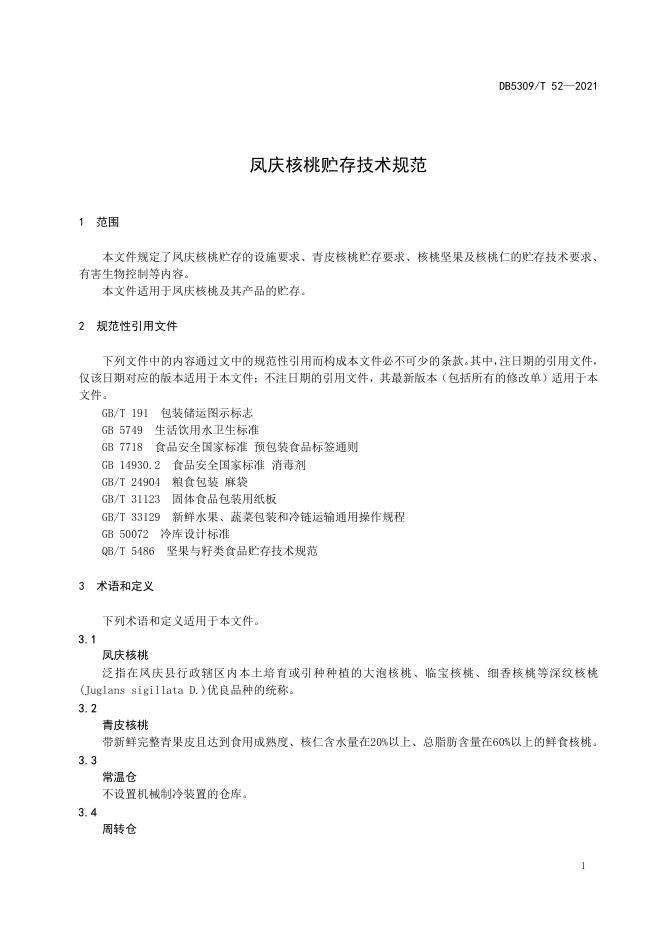 DB5309/T 52—2021

凤庆核桃贮存技术规范

1　范围

本文件规定了凤庆核桃贮存的设施要求、青皮核桃贮存要求、核桃坚果及核桃仁的贮存技术要求、有害生物控制等内容。

本文件适用于凤庆核桃及其产品的贮存。

2　规范性引用文件

下列文件中的内容通过文中的规范性引用而构成本文件必不可少的条款。其中，注日期的引用文件，仅该日期对应的版本适用于本文件；不注日期的引用文件，其最新版本（包括所有的修改单）适用于本文件。

GB/T 191　包装储运图示标志
GB 5749　生活饮用水卫生标准
GB 7718　食品安全国家标准 预包装食品标签通则
GB 14930.2　食品安全国家标准 消毒剂
GB/T 24904　粮食包装 麻袋
GB/T 31123　固体食品包装用纸板
GB/T 33129　新鲜水果、蔬菜包装和冷链运输通用操作规程
GB 50072　冷库设计标准
QB/T 5486　坚果与籽类食品贮存技术规范

3　术语和定义

下列术语和定义适用于本文件。

3.1
凤庆核桃
泛指在凤庆县行政辖区内本土培育或引种种植的大泡核桃、临宝核桃、细香核桃等深纹核桃(Juglans sigillata D.)优良品种的统称。

3.2
青皮核桃
带新鲜完整青果皮且达到食用成熟度、核仁含水量在20%以上、总脂肪含量在60%以上的鲜食核桃。

3.3
常温仓
不设置机械制冷装置的仓库。

3.4
周转仓

1